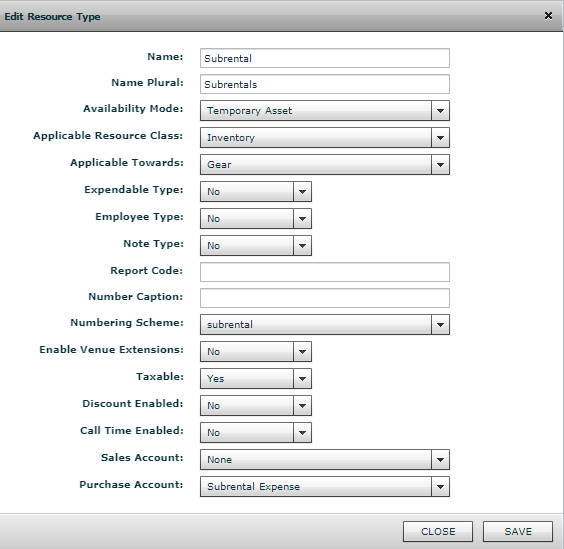 Edit Resource Type
×

Name: Subrental
Name Plural: Subrentals
Availability Mode: Temporary Asset
Applicable Resource Class: Inventory
Applicable Towards: Gear
Expendable Type: No
Employee Type: No
Note Type: No
Report Code:
Number Caption:
Numbering Scheme: subrental
Enable Venue Extensions: No
Taxable: Yes
Discount Enabled: No
Call Time Enabled: No
Sales Account: None
Purchase Account: Subrental Expense

CLOSE
SAVE